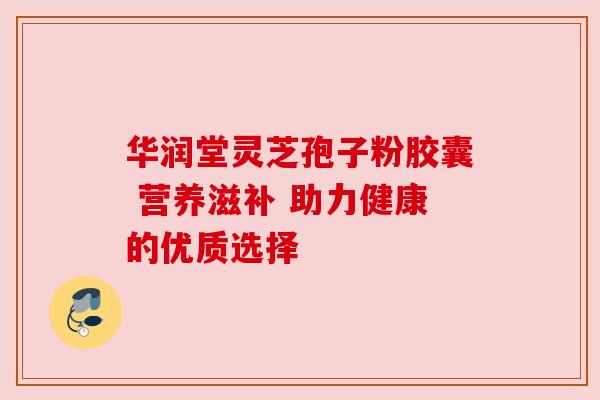 华润堂灵芝孢子粉胶囊 营养滋补 助力健康的优质选择